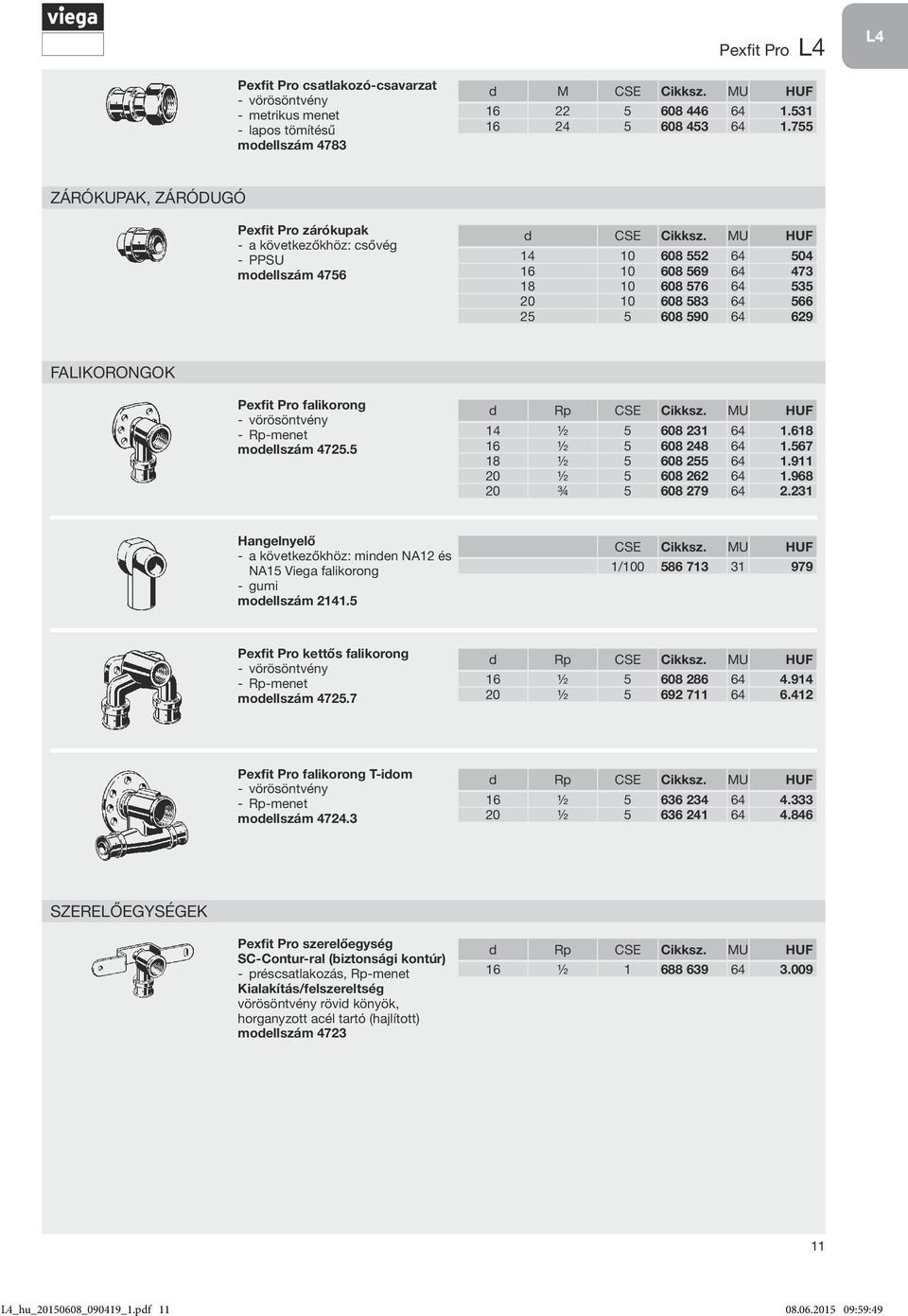 viega

Pexfit Pro L4

L4

Pexfit Pro csatlakozó-csavarzat
- vörösöntvény
- metrikus menet
- lapos tömítésű
modellszám 4783

| d | M | CSE | Cikksz. | MU | HUF |
|---|---|---|---|---|---|
| 16 | 22 | 5 | 608 446 | 64 | 1.531 |
| 16 | 24 | 5 | 608 453 | 64 | 1.755 |

ZÁRÓKUPAK, ZÁRÓDUGÓ

Pexfit Pro zárókupak
- a következőkhöz: csővég
- PPSU
modellszám 4756

| d | CSE | Cikksz. | MU | HUF |
|---|---|---|---|---|
| 14 | 10 | 608 552 | 64 | 504 |
| 16 | 10 | 608 569 | 64 | 473 |
| 18 | 10 | 608 576 | 64 | 535 |
| 20 | 10 | 608 583 | 64 | 566 |
| 25 | 5 | 608 590 | 64 | 629 |

FALIKORONGOK

Pexfit Pro falikorong
- vörösöntvény
- Rp-menet
modellszám 4725.5

| d | Rp | CSE | Cikksz. | MU | HUF |
|---|---|---|---|---|---|
| 14 | ½ | 5 | 608 231 | 64 | 1.618 |
| 16 | ½ | 5 | 608 248 | 64 | 1.567 |
| 18 | ½ | 5 | 608 255 | 64 | 1.911 |
| 20 | ½ | 5 | 608 262 | 64 | 1.968 |
| 20 | ¾ | 5 | 608 279 | 64 | 2.231 |

Hangelnyelő
- a következőkhöz: minden NA12 és NA15 Viega falikorong
- gumi
modellszám 2141.5

| CSE | Cikksz. | MU | HUF |
|---|---|---|---|
| 1/100 | 586 713 | 31 | 979 |

Pexfit Pro kettős falikorong
- vörösöntvény
- Rp-menet
modellszám 4725.7

| d | Rp | CSE | Cikksz. | MU | HUF |
|---|---|---|---|---|---|
| 16 | ½ | 5 | 608 286 | 64 | 4.914 |
| 20 | ½ | 5 | 692 711 | 64 | 6.412 |

Pexfit Pro falikorong T-idom
- vörösöntvény
- Rp-menet
modellszám 4724.3

| d | Rp | CSE | Cikksz. | MU | HUF |
|---|---|---|---|---|---|
| 16 | ½ | 5 | 636 234 | 64 | 4.333 |
| 20 | ½ | 5 | 636 241 | 64 | 4.846 |

SZERELŐEGYSÉGEK

Pexfit Pro szerelőegység
SC-Contur-ral (biztonsági kontúr)
- préscsatlakozás, Rp-menet
Kialakítás/felszereltség
vörösöntvény rövid könyök, horganyzott acél tartó (hajlított)
modellszám 4723

| d | Rp | CSE | Cikksz. | MU | HUF |
|---|---|---|---|---|---|
| 16 | ½ | 1 | 688 639 | 64 | 3.009 |

11

L4_hu_20150608_090419_1.pdf 11 08.06.2015 09:59:49